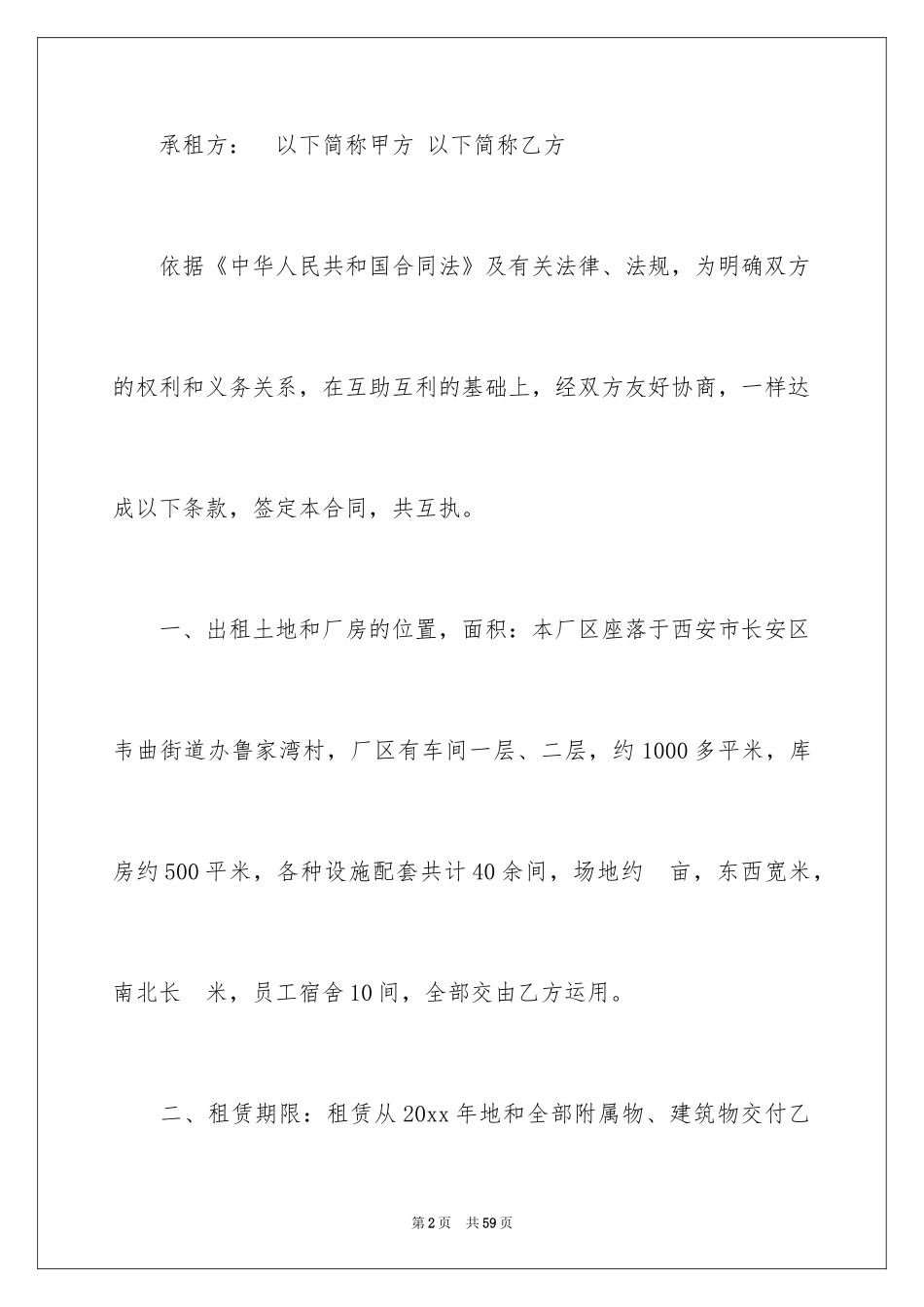 承租方：　以下简称甲方 以下简称乙方

依据《中华人民共和国合同法》及有关法律、法规，为明确双方的权利和义务关系，在互助互利的基础上，经双方友好协商，一样达成以下条款，签定本合同，共互执。

一、出租土地和厂房的位置，面积：本厂区座落于西安市长安区韦曲街道办鲁家湾村，厂区有车间一层、二层，约1000多平米，库房约500平米，各种设施配套共计40余间，场地约　亩，东西宽米，南北长　米，员工宿舍10间，全部交由乙方运用。

二、租赁期限：租赁从20xx年地和全部附属物、建筑物交付乙

第2页　共59页